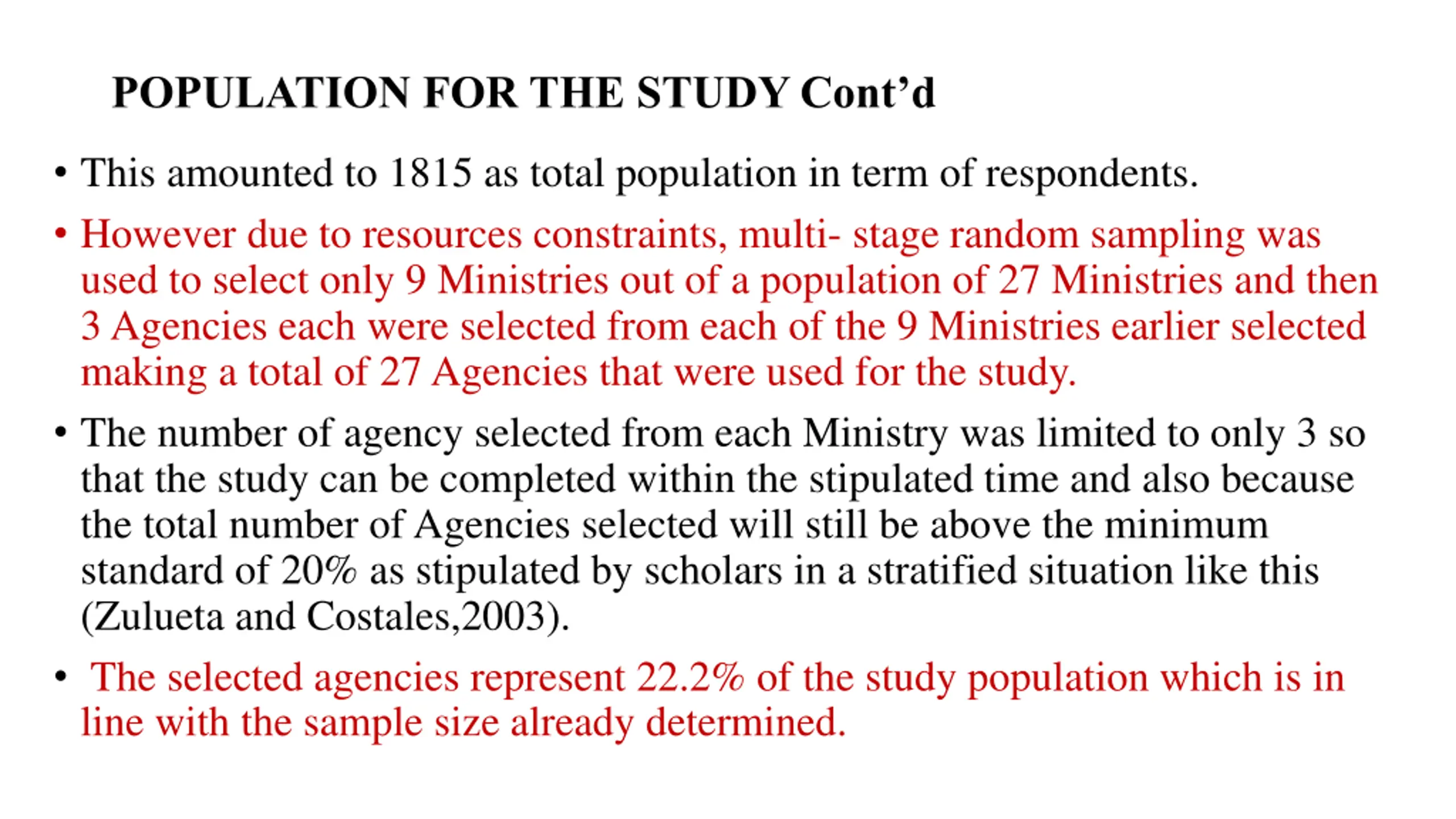 POPULATION FOR THE STUDY Cont’d

• This amounted to 1815 as total population in term of respondents.

• However due to resources constraints, multi- stage random sampling was used to select only 9 Ministries out of a population of 27 Ministries and then 3 Agencies each were selected from each of the 9 Ministries earlier selected making a total of 27 Agencies that were used for the study.

• The number of agency selected from each Ministry was limited to only 3 so that the study can be completed within the stipulated time and also because the total number of Agencies selected will still be above the minimum standard of 20% as stipulated by scholars in a stratified situation like this (Zulueta and Costales,2003).

• The selected agencies represent 22.2% of the study population which is in line with the sample size already determined.